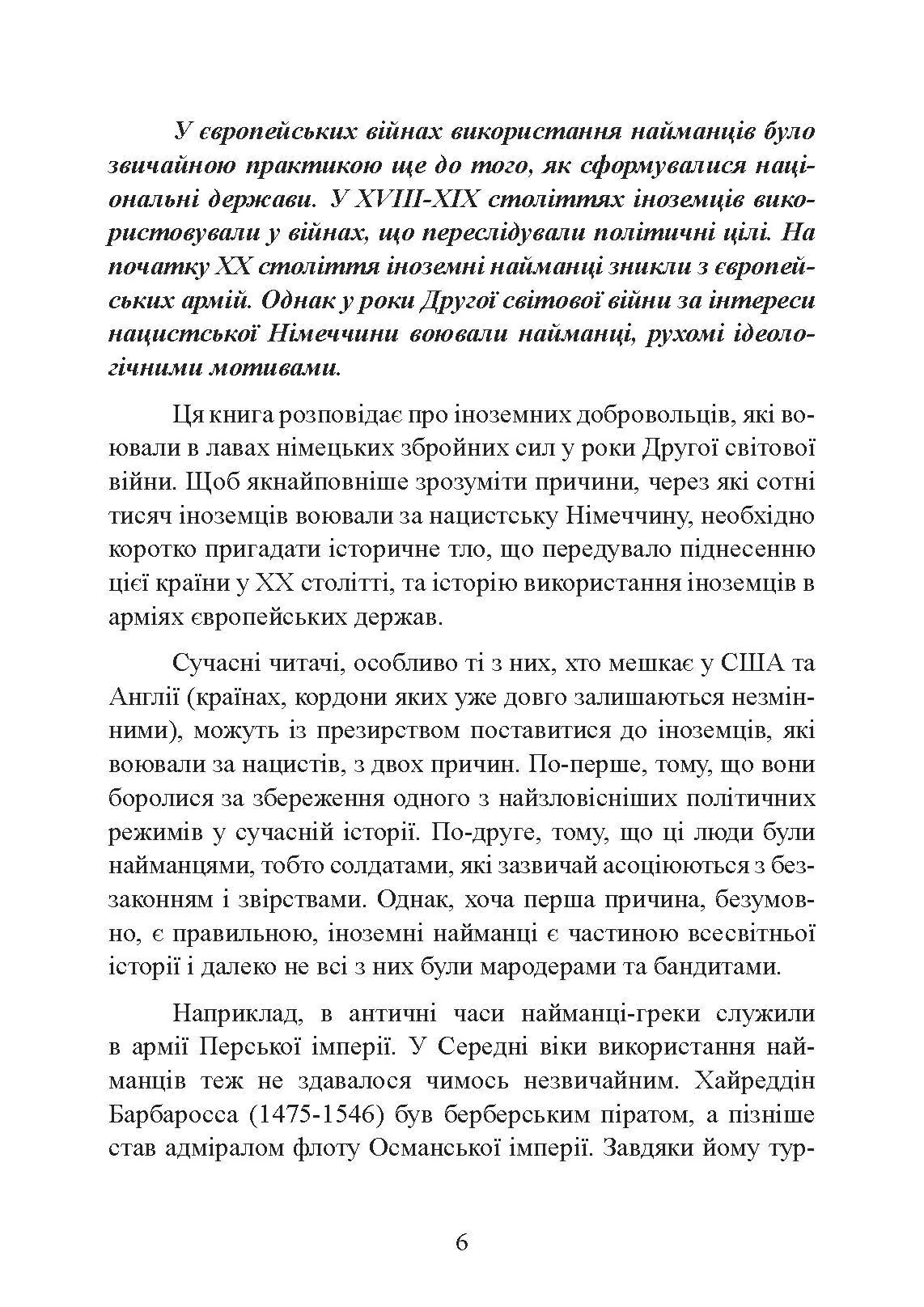 У європейських війнах використання найманців було звичайною практикою ще до того, як сформувалися національні держави. У XVIII-XIX століттях іноземців використовували у війнах, що переслідували політичні цілі. На початку XX століття іноземні найманці зникли з європейських армій. Однак у роки Другої світової війни за інтереси нацистської Німеччини воювали найманці, рухомі ідеологічними мотивами.

Ця книга розповідає про іноземних добровольців, які воювали в лавах німецьких збройних сил у роки Другої світової війни. Щоб якнайповніше зрозуміти причини, через які сотні тисяч іноземців воювали за нацистську Німеччину, необхідно коротко пригадати історичне тло, що передувало піднесенню цієї країни у XX столітті, та історію використання іноземців в арміях європейських держав.

Сучасні читачі, особливо ті з них, хто мешкає у США та Англії (країнах, кордони яких уже довго залишаються незмінними), можуть із презирством поставитися до іноземців, які воювали за нацистів, з двох причин. По-перше, тому, що вони боролися за збереження одного з найзловісніших політичних режимів у сучасній історії. По-друге, тому, що ці люди були найманцями, тобто солдатами, які зазвичай асоціюються з беззаконням і звірствами. Однак, хоча перша причина, безумовно, є правильною, іноземні найманці є частиною всесвітньої історії і далеко не всі з них були мародерами та бандитами.

Наприклад, в античні часи найманці-греки служили в армії Перської імперії. У Середні віки використання найманців теж не здавалося чимось незвичайним. Хайреддін Барбаросса (1475-1546) був берберським піратом, а пізніше став адміралом флоту Османської імперії. Завдяки йому тур-

6